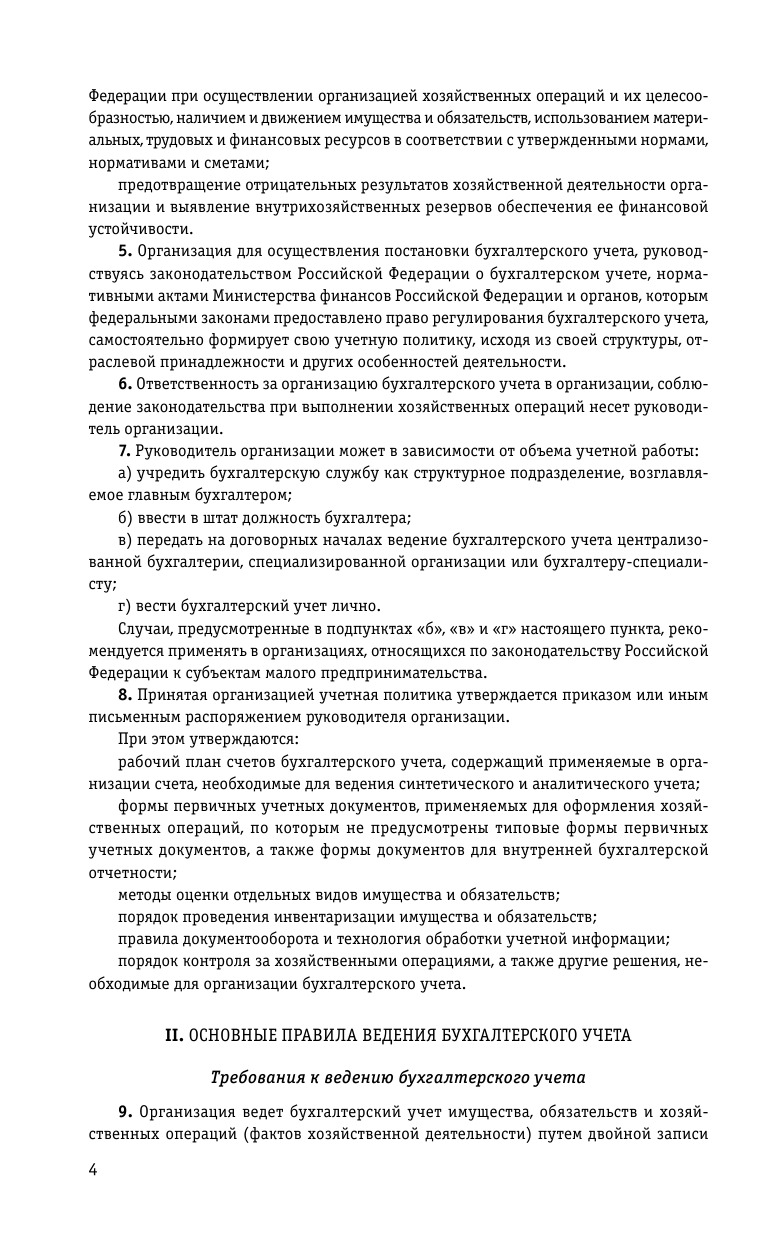 Федерации при осуществлении организацией хозяйственных операций и их целесообразностью, наличием и движением имущества и обязательств, использованием материальных, трудовых и финансовых ресурсов в соответствии с утвержденными нормами, нормативами и сметами;

предотвращение отрицательных результатов хозяйственной деятельности организации и выявление внутрихозяйственных резервов обеспечения ее финансовой устойчивости.

**5.** Организация для осуществления постановки бухгалтерского учета, руководствуясь законодательством Российской Федерации о бухгалтерском учете, нормативными актами Министерства финансов Российской Федерации и органов, которым федеральными законами предоставлено право регулирования бухгалтерского учета, самостоятельно формирует свою учетную политику, исходя из своей структуры, отраслевой принадлежности и других особенностей деятельности.

**6.** Ответственность за организацию бухгалтерского учета в организации, соблюдение законодательства при выполнении хозяйственных операций несет руководитель организации.

**7.** Руководитель организации может в зависимости от объема учетной работы:

а) учредить бухгалтерскую службу как структурное подразделение, возглавляемое главным бухгалтером;

б) ввести в штат должность бухгалтера;

в) передать на договорных началах ведение бухгалтерского учета централизованной бухгалтерии, специализированной организации или бухгалтеру-специалисту;

г) вести бухгалтерский учет лично.

Случаи, предусмотренные в подпунктах «б», «в» и «г» настоящего пункта, рекомендуется применять в организациях, относящихся по законодательству Российской Федерации к субъектам малого предпринимательства.

**8.** Принятая организацией учетная политика утверждается приказом или иным письменным распоряжением руководителя организации.

При этом утверждаются:

рабочий план счетов бухгалтерского учета, содержащий применяемые в организации счета, необходимые для ведения синтетического и аналитического учета;

формы первичных учетных документов, применяемых для оформления хозяйственных операций, по которым не предусмотрены типовые формы первичных учетных документов, а также формы документов для внутренней бухгалтерской отчетности;

методы оценки отдельных видов имущества и обязательств;

порядок проведения инвентаризации имущества и обязательств;

правила документооборота и технология обработки учетной информации;

порядок контроля за хозяйственными операциями, а также другие решения, необходимые для организации бухгалтерского учета.

**II.** ОСНОВНЫЕ ПРАВИЛА ВЕДЕНИЯ БУХГАЛТЕРСКОГО УЧЕТА

*Требования к ведению бухгалтерского учета*

**9.** Организация ведет бухгалтерский учет имущества, обязательств и хозяйственных операций (фактов хозяйственной деятельности) путем двойной записи

4